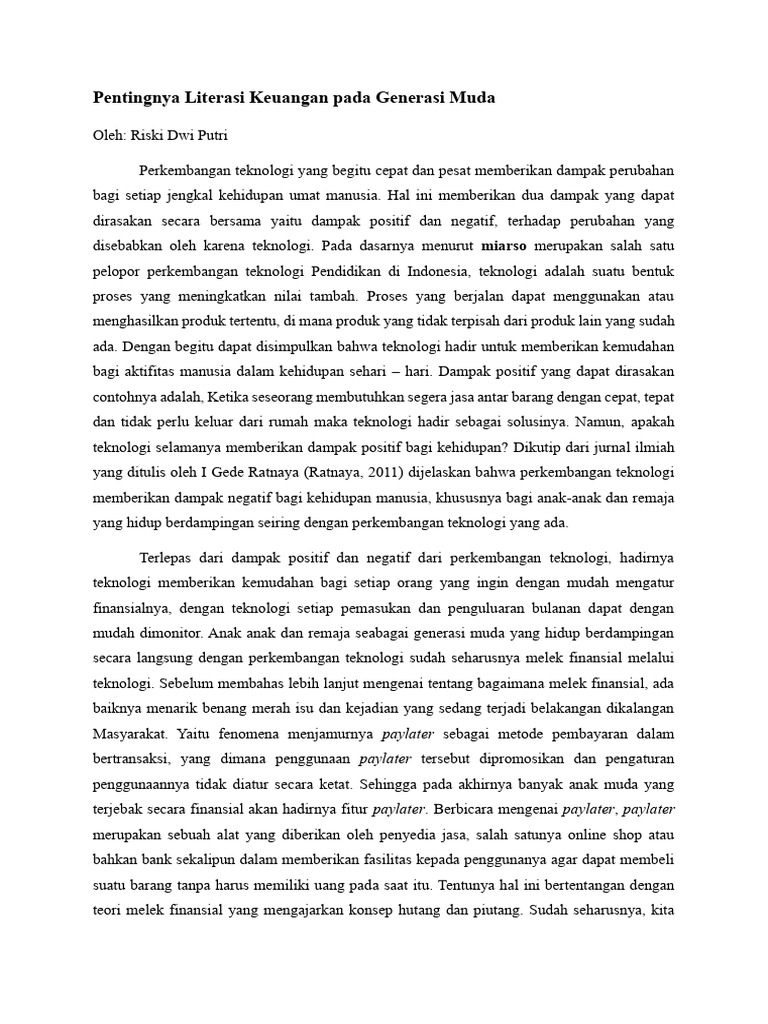 Pentingnya Literasi Keuangan pada Generasi Muda

Oleh: Riski Dwi Putri

Perkembangan teknologi yang begitu cepat dan pesat memberikan dampak perubahan bagi setiap jengkal kehidupan umat manusia. Hal ini memberikan dua dampak yang dapat dirasakan secara bersama yaitu dampak positif dan negatif, terhadap perubahan yang disebabkan oleh karena teknologi. Pada dasarnya menurut miarso merupakan salah satu pelopor perkembangan teknologi Pendidikan di Indonesia, teknologi adalah suatu bentuk proses yang meningkatkan nilai tambah. Proses yang berjalan dapat menggunakan atau menghasilkan produk tertentu, di mana produk yang tidak terpisah dari produk lain yang sudah ada. Dengan begitu dapat disimpulkan bahwa teknologi hadir untuk memberikan kemudahan bagi aktifitas manusia dalam kehidupan sehari – hari. Dampak positif yang dapat dirasakan contohnya adalah, Ketika seseorang membutuhkan segera jasa antar barang dengan cepat, tepat dan tidak perlu keluar dari rumah maka teknologi hadir sebagai solusinya. Namun, apakah teknologi selamanya memberikan dampak positif bagi kehidupan? Dikutip dari jurnal ilmiah yang ditulis oleh I Gede Ratnaya (Ratnaya, 2011) dijelaskan bahwa perkembangan teknologi memberikan dampak negatif bagi kehidupan manusia, khususnya bagi anak-anak dan remaja yang hidup berdampingan seiring dengan perkembangan teknologi yang ada.

Terlepas dari dampak positif dan negatif dari perkembangan teknologi, hadirnya teknologi memberikan kemudahan bagi setiap orang yang ingin dengan mudah mengatur finansialnya, dengan teknologi setiap pemasukan dan penguluaran bulanan dapat dengan mudah dimonitor. Anak anak dan remaja seabagai generasi muda yang hidup berdampingan secara langsung dengan perkembangan teknologi sudah seharusnya melek finansial melalui teknologi. Sebelum membahas lebih lanjut mengenai tentang bagaimana melek finansial, ada baiknya menarik benang merah isu dan kejadian yang sedang terjadi belakangan dikalangan Masyarakat. Yaitu fenomena menjamurnya paylater sebagai metode pembayaran dalam bertransaksi, yang dimana penggunaan paylater tersebut dipromosikan dan pengaturan penggunaannya tidak diatur secara ketat. Sehingga pada akhirnya banyak anak muda yang terjebak secara finansial akan hadirnya fitur paylater. Berbicara mengenai paylater, paylater merupakan sebuah alat yang diberikan oleh penyedia jasa, salah satunya online shop atau bahkan bank sekalipun dalam memberikan fasilitas kepada penggunanya agar dapat membeli suatu barang tanpa harus memiliki uang pada saat itu. Tentunya hal ini bertentangan dengan teori melek finansial yang mengajarkan konsep hutang dan piutang. Sudah seharusnya, kita